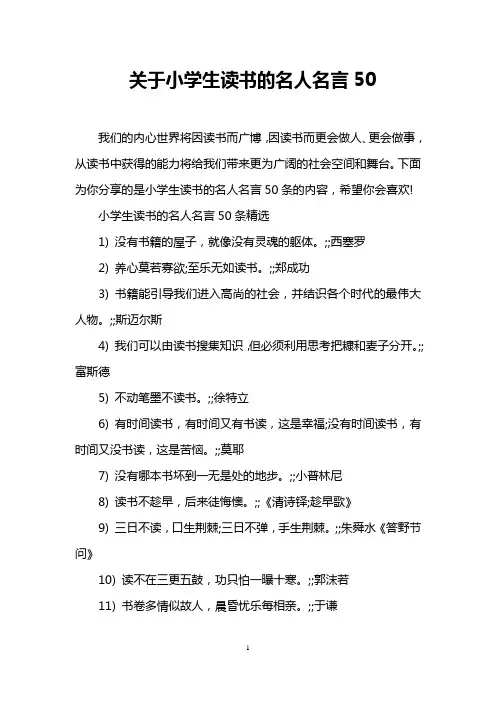 关于小学生读书的名人名言 50

我们的内心世界将因读书而广博，因读书而更会做人、更会做事，从读书中获得的能力将给我们带来更为广阔的社会空间和舞台。下面为你分享的是小学生读书的名人名言 50 条的内容，希望你会喜欢!

小学生读书的名人名言 50 条精选

1) 没有书籍的屋子，就像没有灵魂的躯体。;;西塞罗

2) 养心莫若寡欲;至乐无如读书。;;郑成功

3) 书籍能引导我们进入高尚的社会，并结识各个时代的最伟大人物。;;斯迈尔斯

4) 我们可以由读书搜集知识，但必须利用思考把糠和麦子分开。;;富斯德

5) 不动笔墨不读书。;;徐特立

6) 有时间读书，有时间又有书读，这是幸福;没有时间读书，有时间又没书读，这是苦恼。;;莫耶

7) 没有哪本书坏到一无是处的地步。;;小普林尼

8) 读书不趁早，后来徒悔懊。;;《清诗铎;趁早歌》

9) 三日不读，口生荆棘;三日不弹，手生荆棘。;;朱舜水《答野节问》

10) 读不在三更五鼓，功只怕一曝十寒。;;郭沫若

11) 书卷多情似故人，晨昏忧乐每相亲。;;于谦

1